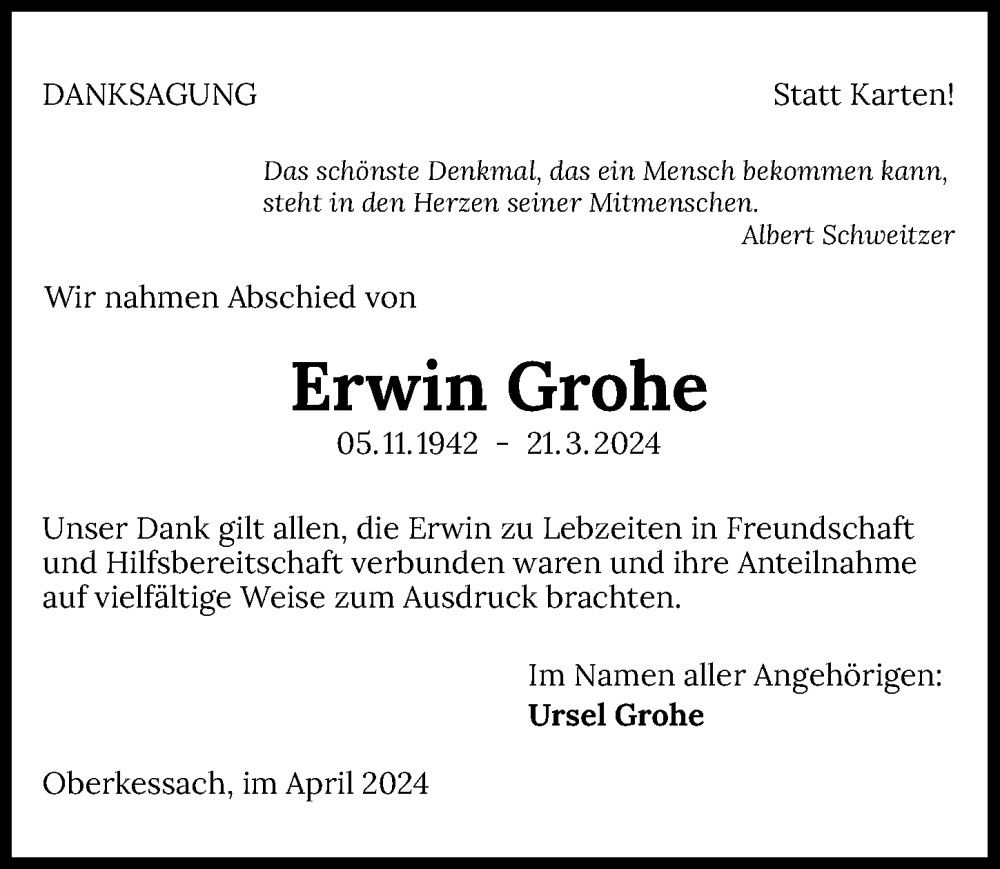 DANKSAGUNG

Statt Karten!

Das schönste Denkmal, das ein Mensch bekommen kann, steht in den Herzen seiner Mitmenschen.
Albert Schweitzer

Wir nahmen Abschied von

Erwin Grohe

05.11.1942 - 21.3.2024

Unser Dank gilt allen, die Erwin zu Lebzeiten in Freundschaft und Hilfsbereitschaft verbunden waren und ihre Anteilnahme auf vielfältige Weise zum Ausdruck brachten.

Im Namen aller Angehörigen:
Ursel Grohe

Oberkessach, im April 2024